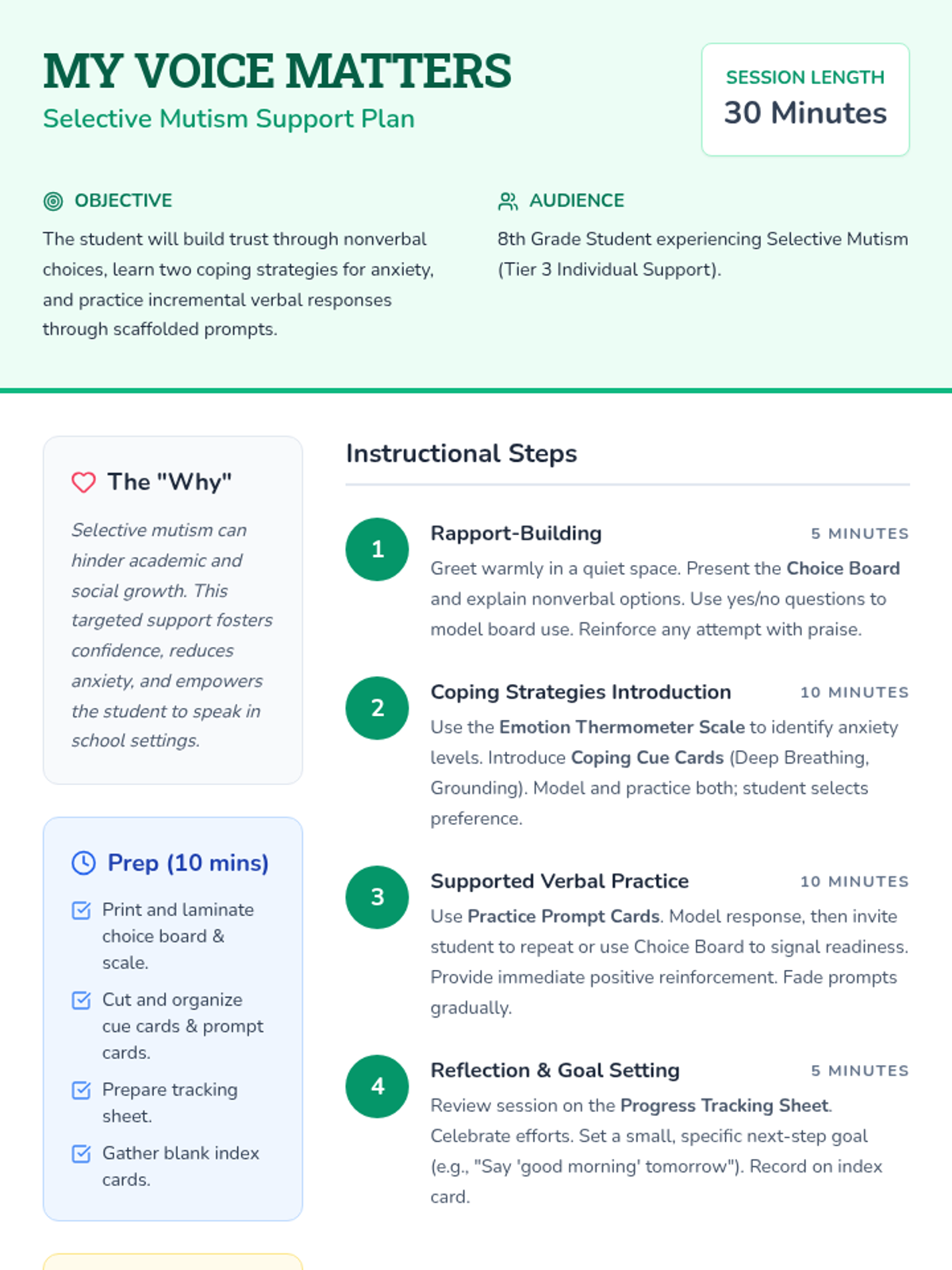 MY VOICE MATTERS
Selective Mutism Support Plan

SESSION LENGTH
30 Minutes

OBJECTIVE
The student will build trust through nonverbal choices, learn two coping strategies for anxiety, and practice incremental verbal responses through scaffolded prompts.

AUDIENCE
8th Grade Student experiencing Selective Mutism (Tier 3 Individual Support).

The "Why"
Selective mutism can hinder academic and social growth. This targeted support fosters confidence, reduces anxiety, and empowers the student to speak in school settings.

Prep (10 mins)
Print and laminate choice board & scale.
Cut and organize cue cards & prompt cards.
Prepare tracking sheet.
Gather blank index cards.

Instructional Steps

1
Rapport-Building
5 MINUTES
Greet warmly in a quiet space. Present the Choice Board and explain nonverbal options. Use yes/no questions to model board use. Reinforce any attempt with praise.

2
Coping Strategies Introduction
10 MINUTES
Use the Emotion Thermometer Scale to identify anxiety levels. Introduce Coping Cue Cards (Deep Breathing, Grounding). Model and practice both; student selects preference.

3
Supported Verbal Practice
10 MINUTES
Use Practice Prompt Cards. Model response, then invite student to repeat or use Choice Board to signal readiness. Provide immediate positive reinforcement. Fade prompts gradually.

4
Reflection & Goal Setting
5 MINUTES
Review session on the Progress Tracking Sheet. Celebrate efforts. Set a small, specific next-step goal (e.g., "Say 'good morning' tomorrow"). Record on index card.